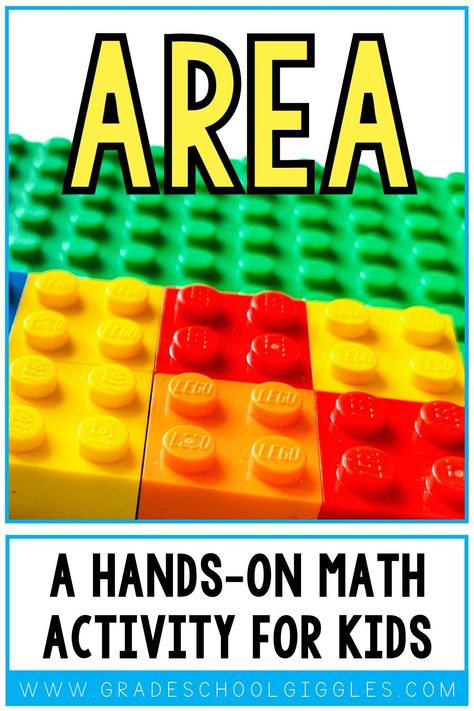 AREA

A HANDS-ON MATH ACTIVITY FOR KIDS

WWW.GRADESCHOOLGIGGLES.COM